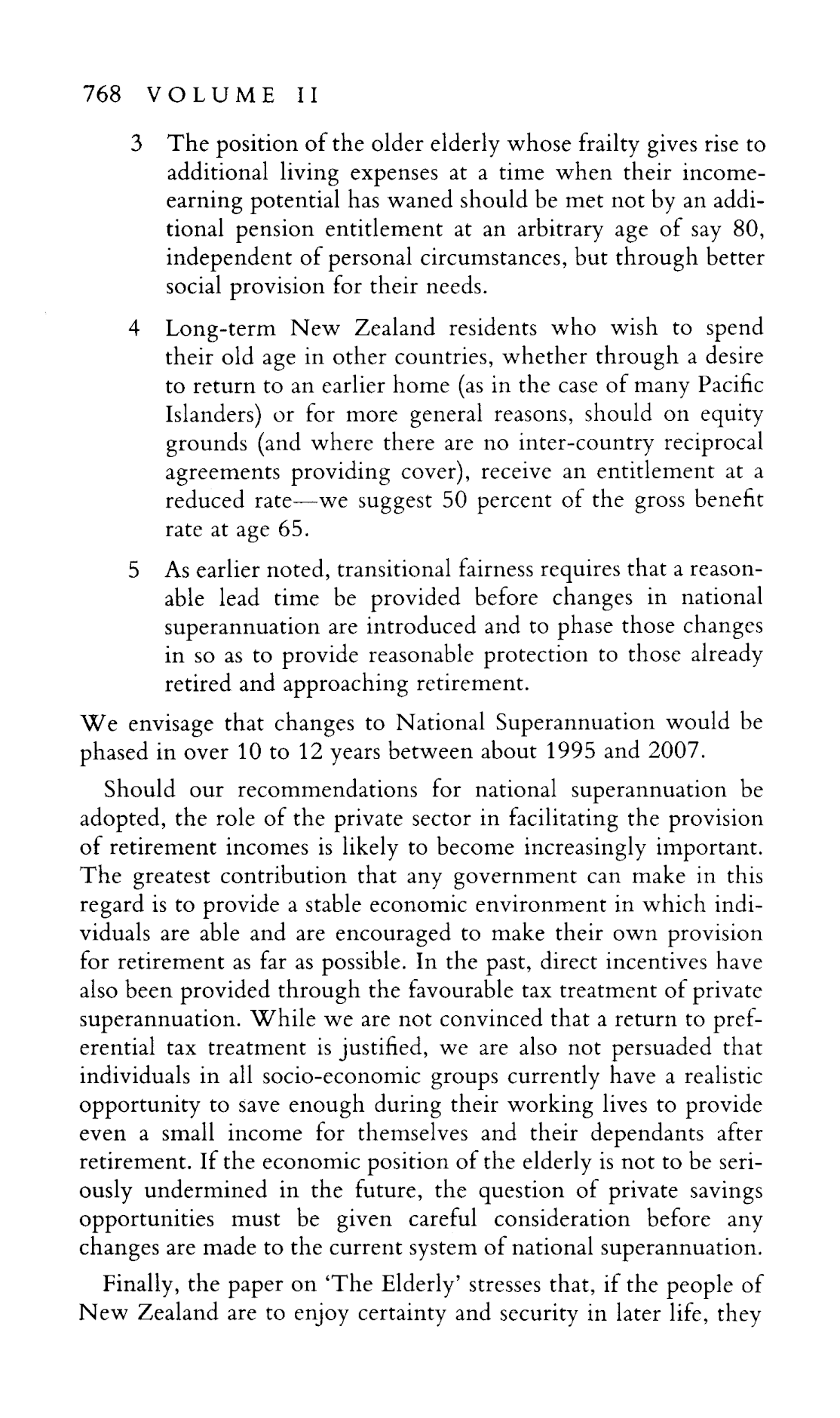 768 VOLUME II

3 The position of the older elderly whose frailty gives rise to additional living expenses at a time when their income-earning potential has waned should be met not by an additional pension entitlement at an arbitrary age of say 80, independent of personal circumstances, but through better social provision for their needs.

4 Long-term New Zealand residents who wish to spend their old age in other countries, whether through a desire to return to an earlier home (as in the case of many Pacific Islanders) or for more general reasons, should on equity grounds (and where there are no inter-country reciprocal agreements providing cover), receive an entitlement at a reduced rate—we suggest 50 percent of the gross benefit rate at age 65.

5 As earlier noted, transitional fairness requires that a reasonable lead time be provided before changes in national superannuation are introduced and to phase those changes in so as to provide reasonable protection to those already retired and approaching retirement.

We envisage that changes to National Superannuation would be phased in over 10 to 12 years between about 1995 and 2007.

Should our recommendations for national superannuation be adopted, the role of the private sector in facilitating the provision of retirement incomes is likely to become increasingly important. The greatest contribution that any government can make in this regard is to provide a stable economic environment in which individuals are able and are encouraged to make their own provision for retirement as far as possible. In the past, direct incentives have also been provided through the favourable tax treatment of private superannuation. While we are not convinced that a return to preferential tax treatment is justified, we are also not persuaded that individuals in all socio-economic groups currently have a realistic opportunity to save enough during their working lives to provide even a small income for themselves and their dependants after retirement. If the economic position of the elderly is not to be seriously undermined in the future, the question of private savings opportunities must be given careful consideration before any changes are made to the current system of national superannuation.

Finally, the paper on 'The Elderly' stresses that, if the people of New Zealand are to enjoy certainty and security in later life, they